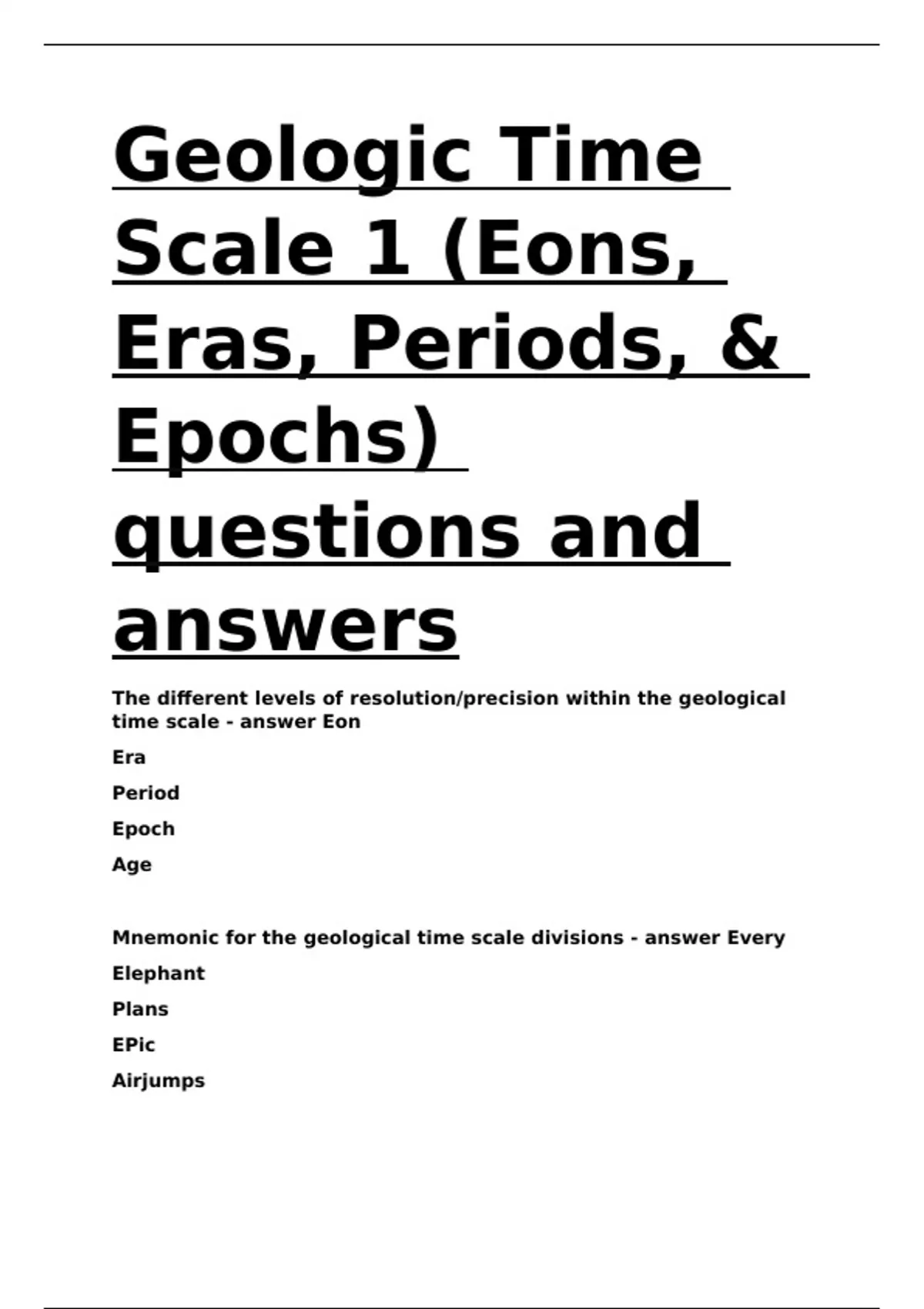 Geologic Time Scale 1 (Eons, Eras, Periods, & Epochs) questions and answers

The different levels of resolution/precision within the geological time scale - answer Eon

Era

Period

Epoch

Age

Mnemonic for the geological time scale divisions - answer Every

Elephant

Plans

EPic

Airjumps